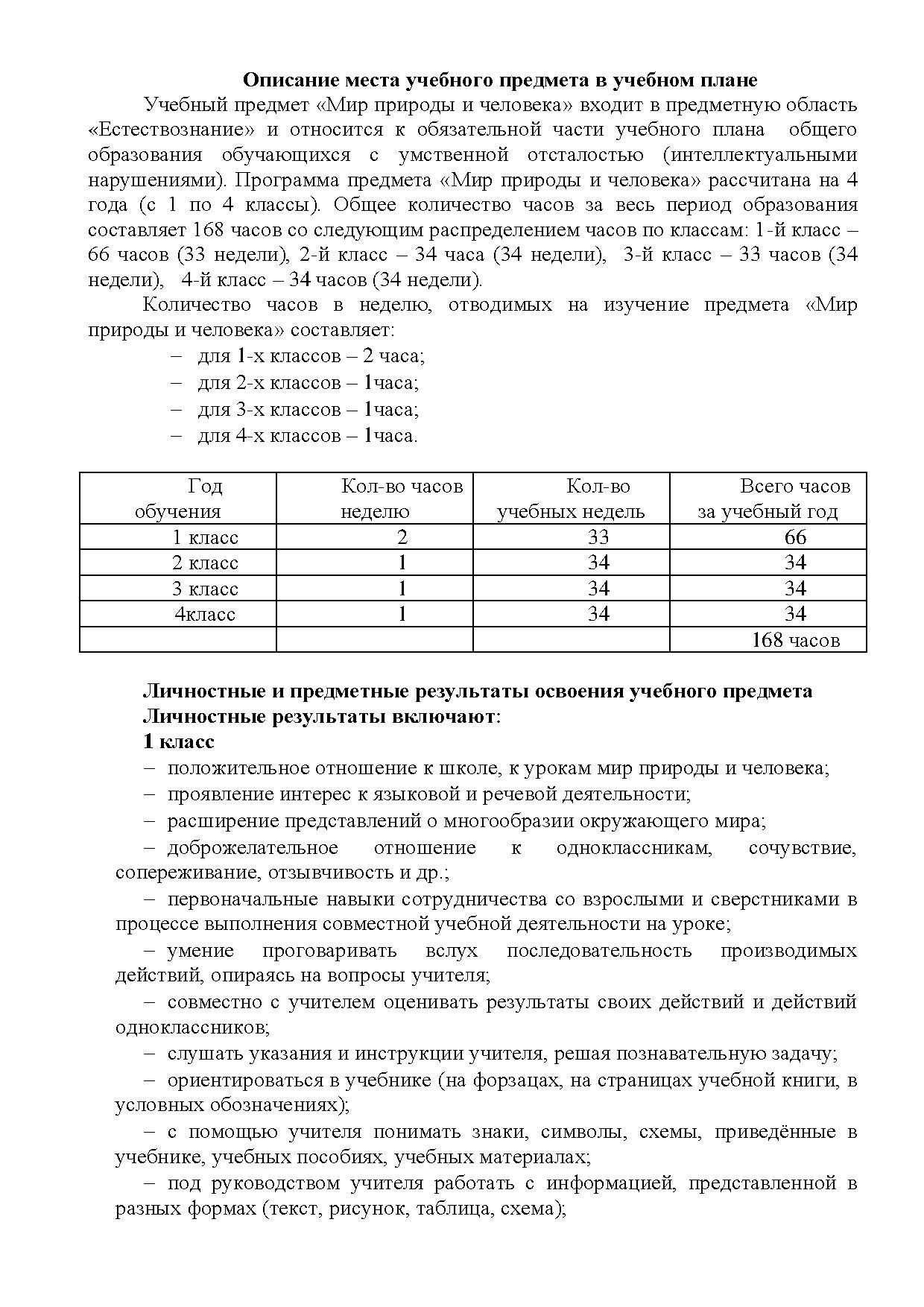 Описание места учебного предмета в учебном плане

Учебный предмет «Мир природы и человека» входит в предметную область «Естествознание» и относится к обязательной части учебного плана общего образования обучающихся с умственной отсталостью (интеллектуальными нарушениями). Программа предмета «Мир природы и человека» рассчитана на 4 года (с 1 по 4 классы). Общее количество часов за весь период образования составляет 168 часов со следующим распределением часов по классам: 1-й класс – 66 часов (33 недели), 2-й класс – 34 часа (34 недели), 3-й класс – 33 часов (34 недели), 4-й класс – 34 часов (34 недели).

Количество часов в неделю, отводимых на изучение предмета «Мир природы и человека» составляет:

– для 1-х классов – 2 часа;
– для 2-х классов – 1часа;
– для 3-х классов – 1часа;
– для 4-х классов – 1часа.

| Год обучения | Кол-во часов неделю | Кол-во учебных недель | Всего часов за учебный год |
|---|---|---|---|
| 1 класс | 2 | 33 | 66 |
| 2 класс | 1 | 34 | 34 |
| 3 класс | 1 | 34 | 34 |
| 4класс | 1 | 34 | 34 |
| | | | 168 часов |

Личностные и предметные результаты освоения учебного предмета
Личностные результаты включают:
1 класс

– положительное отношение к школе, к урокам мир природы и человека;
– проявление интерес к языковой и речевой деятельности;
– расширение представлений о многообразии окружающего мира;
– доброжелательное отношение к одноклассникам, сочувствие, сопереживание, отзывчивость и др.;
– первоначальные навыки сотрудничества со взрослыми и сверстниками в процессе выполнения совместной учебной деятельности на уроке;
– умение проговаривать вслух последовательность производимых действий, опираясь на вопросы учителя;
– совместно с учителем оценивать результаты своих действий и действий одноклассников;
– слушать указания и инструкции учителя, решая познавательную задачу;
– ориентироваться в учебнике (на форзацах, на страницах учебной книги, в условных обозначениях);
– с помощью учителя понимать знаки, символы, схемы, приведённые в учебнике, учебных пособиях, учебных материалах;
– под руководством учителя работать с информацией, представленной в разных формах (текст, рисунок, таблица, схема);